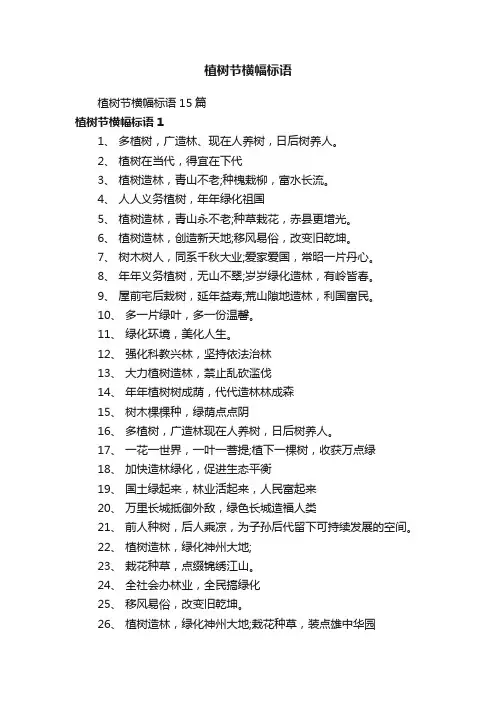 植树节横幅标语

植树节横幅标语 15 篇

植树节横幅标语 1

1、 多植树，广造林、现在人养树，日后树养人。

2、 植树在当代，得宜在下代

3、 植树造林，青山不老;种槐栽柳，富水长流。

4、 人人义务植树，年年绿化祖国

5、 植树造林，青山永不老;种草栽花，赤县更增光。

6、 植树造林，创造新天地;移风易俗，改变旧乾坤。

7、 树木树人，同系千秋大业;爱家爱国，常昭一片丹心。

8、 年年义务植树，无山不翠;岁岁绿化造林，有岭皆春。

9、 屋前宅后栽树，延年益寿;荒山隙地造林，利国富民。

10、 多一片绿叶，多一份温馨。

11、 绿化环境，美化人生。

12、 强化科教兴林，坚持依法治林

13、 大力植树造林，禁止乱砍滥伐

14、 年年植树树成荫，代代造林林成森

15、 树木棵棵种，绿荫点点阴

16、 多植树，广造林现在人养树，日后树养人。

17、 一花一世界，一叶一菩提;植下一棵树，收获万点绿

18、 加快造林绿化，促进生态平衡

19、 国土绿起来，林业活起来，人民富起来

20、 万里长城抵御外敌，绿色长城造福人类

21、 前人种树，后人乘凉，为子孙后代留下可持续发展的空间。

22、 植树造林，绿化神州大地;

23、 栽花种草，点缀锦绣江山。

24、 全社会办林业，全民搞绿化

25、 移风易俗，改变旧乾坤。

26、 植树造林，绿化神州大地;栽花种草，装点雄中华园